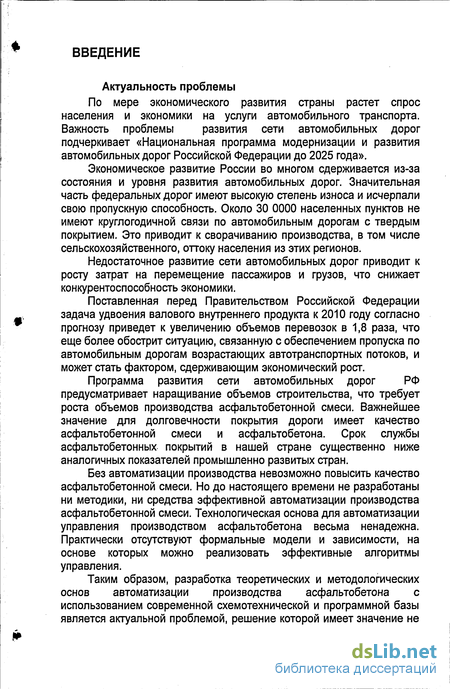 ВВЕДЕНИЕ

Актуальность проблемы

По мере экономического развития страны растет спрос населения и экономики на услуги автомобильного транспорта. Важность проблемы развития сети автомобильных дорог подчеркивает «Национальная программа модернизации и развития автомобильных дорог Российской Федерации до 2025 года».

Экономическое развитие России во многом сдерживается из-за состояния и уровня развития автомобильных дорог. Значительная часть федеральных дорог имеют высокую степень износа и исчерпали свою пропускную способность. Около 30 0000 населенных пунктов не имеют круглогодичной связи по автомобильным дорогам с твердым покрытием. Это приводит к сворачиванию производства, в том числе сельскохозяйственного, оттоку населения из этих регионов.

Недостаточное развитие сети автомобильных дорог приводит к росту затрат на перемещение пассажиров и грузов, что снижает конкурентоспособность экономики.

Поставленная перед Правительством Российской Федерации задача удвоения валового внутреннего продукта к 2010 году согласно прогнозу приведет к увеличению объемов перевозок в 1,8 раза, что еще более обострит ситуацию, связанную с обеспечением пропуска по автомобильным дорогам возрастающих автотранспортных потоков, и может стать фактором, сдерживающим экономический рост.

Программа развития сети автомобильных дорог РФ предусматривает наращивание объемов строительства, что требует роста объемов производства асфальтобетонной смеси. Важнейшее значение для долговечности покрытия дороги имеет качество асфальтобетонной смеси и асфальтобетона. Срок службы асфальтобетонных покрытий в нашей стране существенно ниже аналогичных показателей промышленно развитых стран.

Без автоматизации производства невозможно повысить качество асфальтобетонной смеси. Но до настоящего времени не разработаны ни методики, ни средства эффективной автоматизации производства асфальтобетонной смеси. Технологическая основа для автоматизации управления производством асфальтобетона весьма ненадежна. Практически отсутствуют формальные модели и зависимости, на основе которых можно реализовать эффективные алгоритмы управления.

Таким образом, разработка теоретических и методологических основ автоматизации производства асфальтобетона с использованием современной схемотехнической и программной базы является актуальной проблемой, решение которой имеет значение не

dsLib.net
библиотека диссертаций